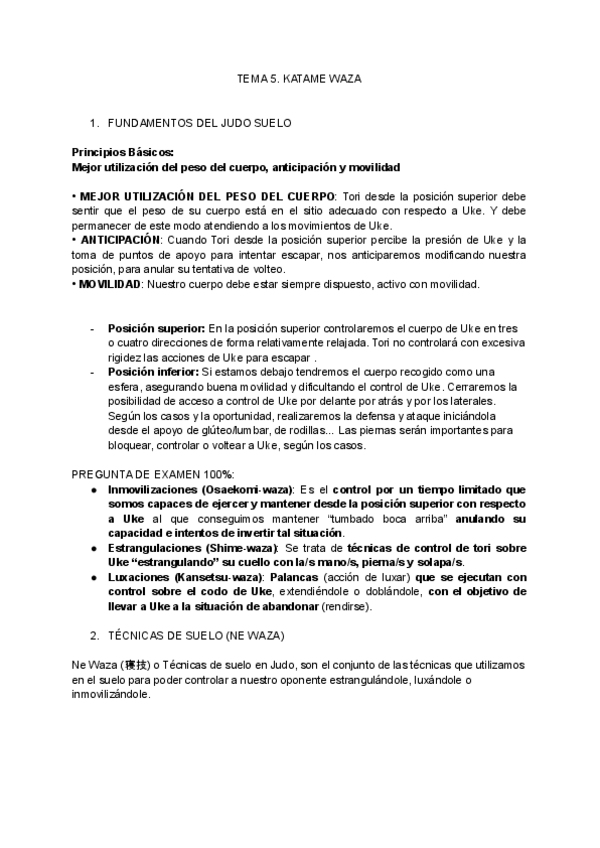 TEMA 5. KATAME WAZA

1. FUNDAMENTOS DEL JUDO SUELO

Principios Básicos:
Mejor utilización del peso del cuerpo, anticipación y movilidad

• MEJOR UTILIZACIÓN DEL PESO DEL CUERPO: Tori desde la posición superior debe sentir que el peso de su cuerpo está en el sitio adecuado con respecto a Uke. Y debe permanecer de este modo atendiendo a los movimientos de Uke.
• ANTICIPACIÓN: Cuando Tori desde la posición superior percibe la presión de Uke y la toma de puntos de apoyo para intentar escapar, nos anticiparemos modificando nuestra posición, para anular su tentativa de volteo.
• MOVILIDAD: Nuestro cuerpo debe estar siempre dispuesto, activo con movilidad.

- Posición superior: En la posición superior controlaremos el cuerpo de Uke en tres o cuatro direcciones de forma relativamente relajada. Tori no controlará con excesiva rigidez las acciones de Uke para escapar .
- Posición inferior: Si estamos debajo tendremos el cuerpo recogido como una esfera, asegurando buena movilidad y dificultando el control de Uke. Cerraremos la posibilidad de acceso a control de Uke por delante por atrás y por los laterales. Según los casos y la oportunidad, realizaremos la defensa y ataque iniciándola desde el apoyo de glúteo/lumbar, de rodillas... Las piernas serán importantes para bloquear, controlar o voltear a Uke, según los casos.

PREGUNTA DE EXAMEN 100%:
● Inmovilizaciones (Osaekomi-waza): Es el control por un tiempo limitado que somos capaces de ejercer y mantener desde la posición superior con respecto a Uke al que conseguimos mantener "tumbado boca arriba" anulando su capacidad e intentos de invertir tal situación.
● Estrangulaciones (Shime-waza): Se trata de técnicas de control de tori sobre Uke "estrangulando" su cuello con la/s mano/s, pierna/s y solapa/s.
● Luxaciones (Kansetsu-waza): Palancas (acción de luxar) que se ejecutan con control sobre el codo de Uke, extendiéndole o doblándole, con el objetivo de llevar a Uke a la situación de abandonar (rendirse).

2. TÉCNICAS DE SUELO (NE WAZA)

Ne Waza (寝技) o Técnicas de suelo en Judo, son el conjunto de las técnicas que utilizamos en el suelo para poder controlar a nuestro oponente estrangulándole, luxándole o inmovilizándole.